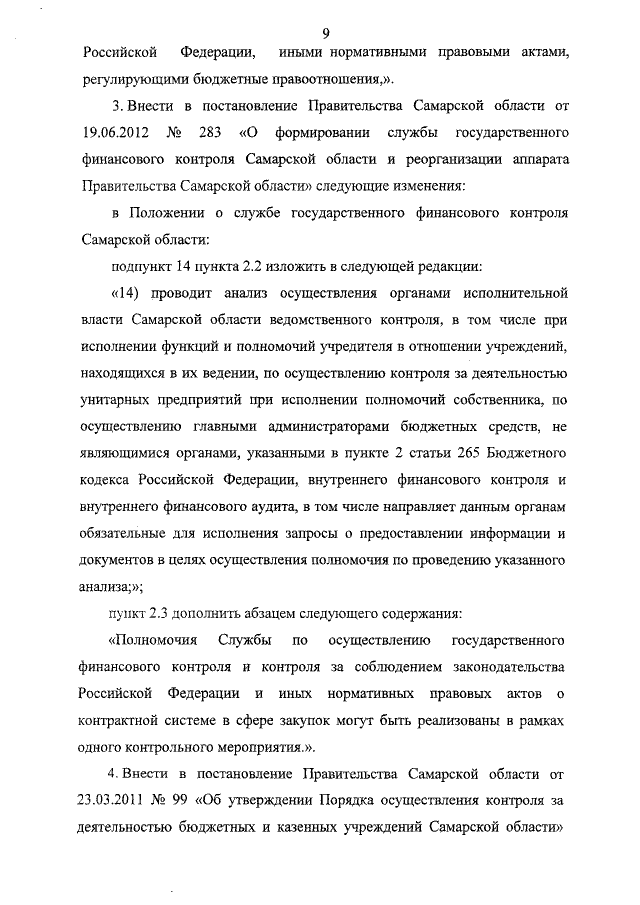 9

Российской Федерации, иными нормативными правовыми актами, регулирующими бюджетные правоотношения,».

3. Внести в постановление Правительства Самарской области от 19.06.2012 № 283 «О формировании службы государственного финансового контроля Самарской области и реорганизации аппарата Правительства Самарской области» следующие изменения:

в Положении о службе государственного финансового контроля Самарской области:

подпункт 14 пункта 2.2 изложить в следующей редакции:

«14) проводит анализ осуществления органами исполнительной власти Самарской области ведомственного контроля, в том числе при исполнении функций и полномочий учредителя в отношении учреждений, находящихся в их ведении, по осуществлению контроля за деятельностью унитарных предприятий при исполнении полномочий собственника, по осуществлению главными администраторами бюджетных средств, не являющимися органами, указанными в пункте 2 статьи 265 Бюджетного кодекса Российской Федерации, внутреннего финансового контроля и внутреннего финансового аудита, в том числе направляет данным органам обязательные для исполнения запросы о предоставлении информации и документов в целях осуществления полномочия по проведению указанного анализа;»;

пункт 2.3 дополнить абзацем следующего содержания:

«Полномочия Службы по осуществлению государственного финансового контроля и контроля за соблюдением законодательства Российской Федерации и иных нормативных правовых актов о контрактной системе в сфере закупок могут быть реализованы в рамках одного контрольного мероприятия.».

4. Внести в постановление Правительства Самарской области от 23.03.2011 № 99 «Об утверждении Порядка осуществления контроля за деятельностью бюджетных и казенных учреждений Самарской области»